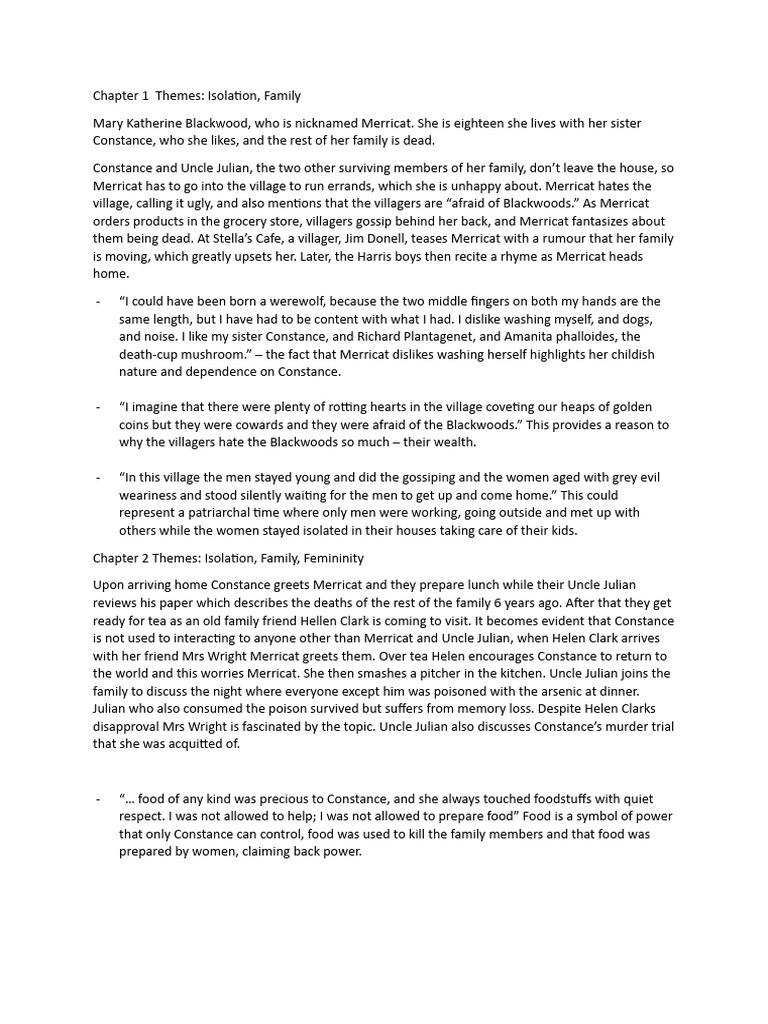 Chapter 1 Themes: Isolation, Family

Mary Katherine Blackwood, who is nicknamed Merricat. She is eighteen she lives with her sister Constance, who she likes, and the rest of her family is dead.

Constance and Uncle Julian, the two other surviving members of her family, don't leave the house, so Merricat has to go into the village to run errands, which she is unhappy about. Merricat hates the village, calling it ugly, and also mentions that the villagers are "afraid of Blackwoods." As Merricat orders products in the grocery store, villagers gossip behind her back, and Merricat fantasizes about them being dead. At Stella's Cafe, a villager, Jim Donell, teases Merricat with a rumour that her family is moving, which greatly upsets her. Later, the Harris boys then recite a rhyme as Merricat heads home.

- "I could have been born a werewolf, because the two middle fingers on both my hands are the same length, but I have had to be content with what I had. I dislike washing myself, and dogs, and noise. I like my sister Constance, and Richard Plantagenet, and Amanita phalloides, the death-cup mushroom." – the fact that Merricat dislikes washing herself highlights her childish nature and dependence on Constance.

- "I imagine that there were plenty of rotting hearts in the village coveting our heaps of golden coins but they were cowards and they were afraid of the Blackwoods." This provides a reason to why the villagers hate the Blackwoods so much – their wealth.

- "In this village the men stayed young and did the gossiping and the women aged with grey evil weariness and stood silently waiting for the men to get up and come home." This could represent a patriarchal time where only men were working, going outside and met up with others while the women stayed isolated in their houses taking care of their kids.

Chapter 2 Themes: Isolation, Family, Femininity

Upon arriving home Constance greets Merricat and they prepare lunch while their Uncle Julian reviews his paper which describes the deaths of the rest of the family 6 years ago. After that they get ready for tea as an old family friend Hellen Clark is coming to visit. It becomes evident that Constance is not used to interacting to anyone other than Merricat and Uncle Julian, when Helen Clark arrives with her friend Mrs Wright Merricat greets them. Over tea Helen encourages Constance to return to the world and this worries Merricat. She then smashes a pitcher in the kitchen. Uncle Julian joins the family to discuss the night where everyone except him was poisoned with the arsenic at dinner. Julian who also consumed the poison survived but suffers from memory loss. Despite Helen Clarks disapproval Mrs Wright is fascinated by the topic. Uncle Julian also discusses Constance's murder trial that she was acquitted of.

- "... food of any kind was precious to Constance, and she always touched foodstuffs with quiet respect. I was not allowed to help; I was not allowed to prepare food" Food is a symbol of power that only Constance can control, food was used to kill the family members and that food was prepared by women, claiming back power.